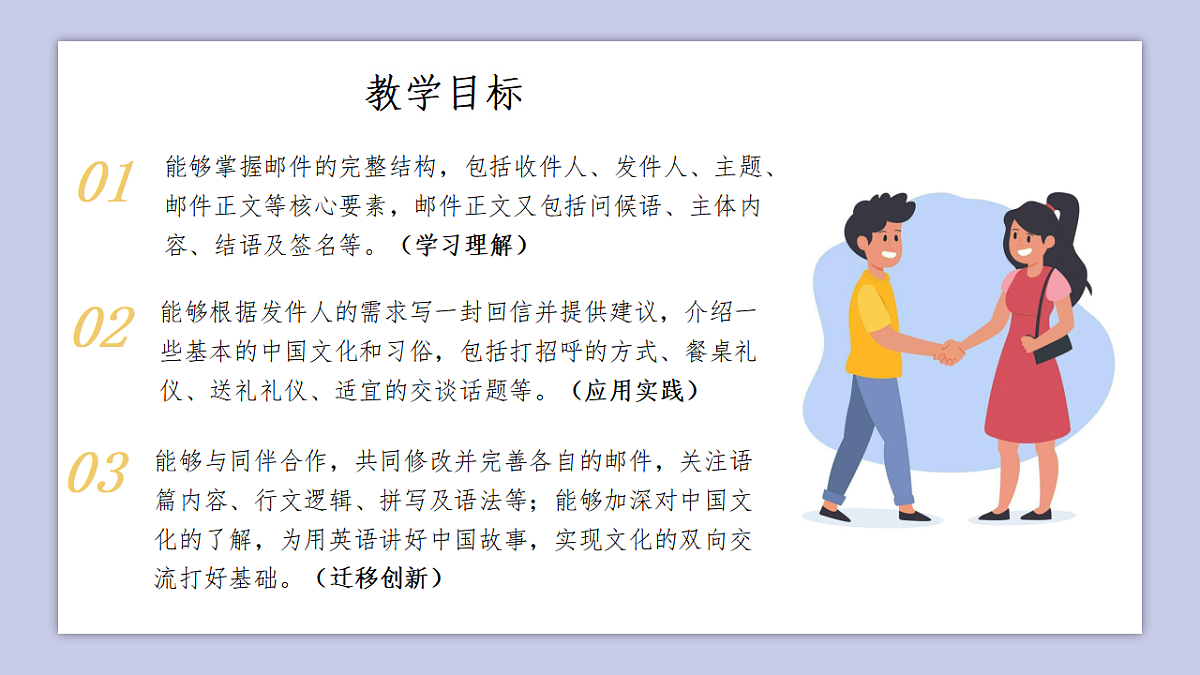 教学目标

01 能够掌握邮件的完整结构，包括收件人、发件人、主题、邮件正文等核心要素，邮件正文又包括问候语、主体内容、结语及签名等。（学习理解）

02 能够根据发件人的需求写一封回信并提供建议，介绍一些基本的中国文化和习俗，包括打招呼的方式、餐桌礼仪、送礼礼仪、适宜的交谈话题等。（应用实践）

03 能够与同伴合作，共同修改并完善各自的邮件，关注语篇内容、行文逻辑、拼写及语法等；能够加深对中国文化的了解，为用英语讲好中国故事，实现文化的双向交流打好基础。（迁移创新）